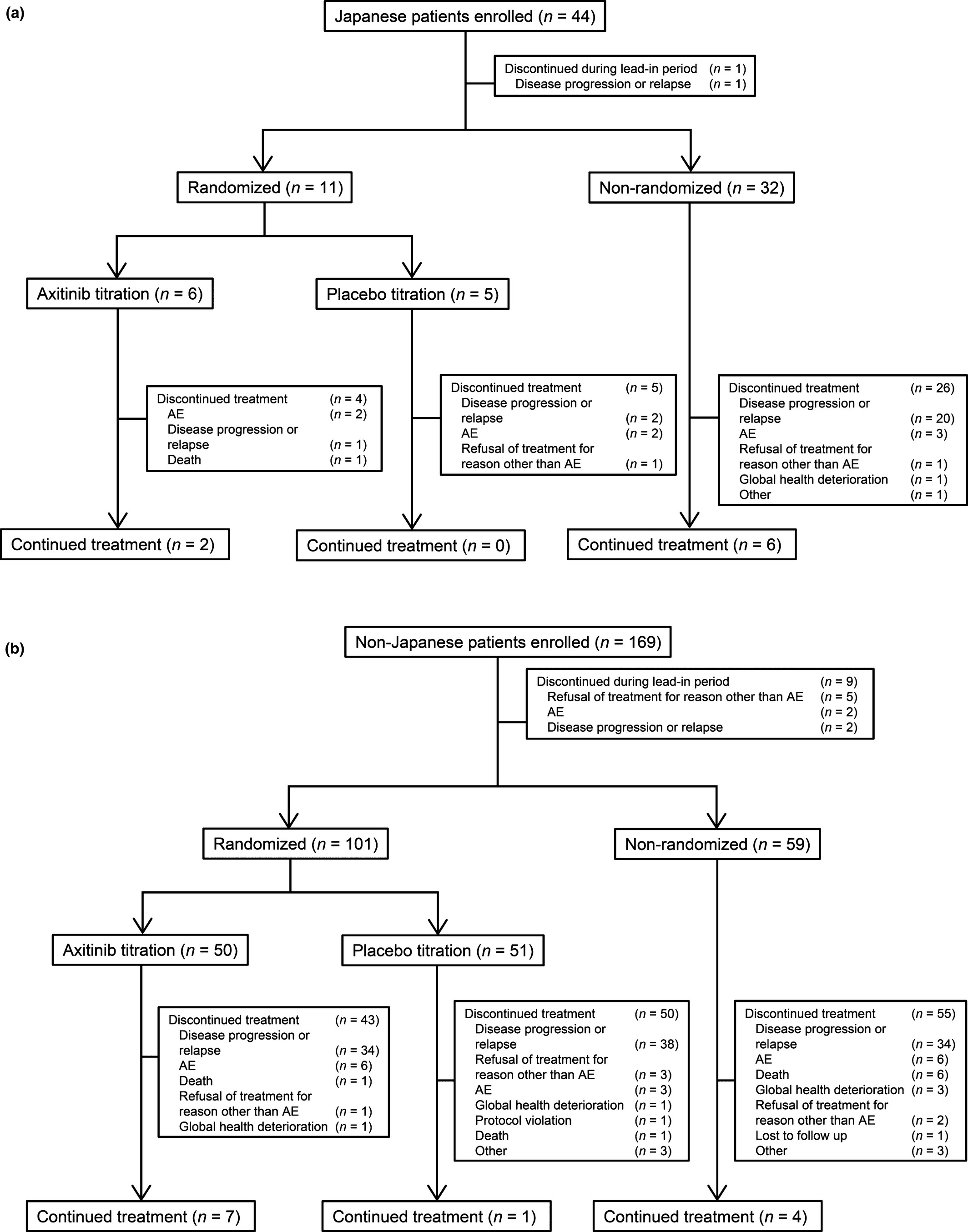 (a)

Japanese patients enrolled ($n$ = 44)

Discontinued during lead-in period ($n$ = 1)
Disease progression or relapse ($n$ = 1)

Randomized ($n$ = 11)

Non-randomized ($n$ = 32)

Axitinib titration ($n$ = 6)

Placebo titration ($n$ = 5)

Discontinued treatment ($n$ = 4)
AE ($n$ = 2)
Disease progression or relapse ($n$ = 1)
Death ($n$ = 1)

Discontinued treatment ($n$ = 5)
Disease progression or relapse ($n$ = 2)
AE ($n$ = 2)
Refusal of treatment for reason other than AE ($n$ = 1)

Discontinued treatment ($n$ = 26)
Disease progression or relapse ($n$ = 20)
AE ($n$ = 3)
Refusal of treatment for reason other than AE ($n$ = 1)
Global health deterioration ($n$ = 1)
Other ($n$ = 1)

Continued treatment ($n$ = 2)

Continued treatment ($n$ = 0)

Continued treatment ($n$ = 6)

(b)

Non-Japanese patients enrolled ($n$ = 169)

Discontinued during lead-in period ($n$ = 9)
Refusal of treatment for reason other than AE ($n$ = 5)
AE ($n$ = 2)
Disease progression or relapse ($n$ = 2)

Randomized ($n$ = 101)

Non-randomized ($n$ = 59)

Axitinib titration ($n$ = 50)

Placebo titration ($n$ = 51)

Discontinued treatment ($n$ = 43)
Disease progression or relapse ($n$ = 34)
AE ($n$ = 6)
Death ($n$ = 1)
Refusal of treatment for reason other than AE ($n$ = 1)
Global health deterioration ($n$ = 1)

Discontinued treatment ($n$ = 50)
Disease progression or relapse ($n$ = 38)
Refusal of treatment for reason other than AE ($n$ = 3)
AE ($n$ = 3)
Global health deterioration ($n$ = 1)
Protocol violation ($n$ = 1)
Death ($n$ = 1)
Other ($n$ = 3)

Discontinued treatment ($n$ = 55)
Disease progression or relapse ($n$ = 34)
AE ($n$ = 6)
Death ($n$ = 6)
Global health deterioration ($n$ = 3)
Refusal of treatment for reason other than AE ($n$ = 2)
Lost to follow up ($n$ = 1)
Other ($n$ = 3)

Continued treatment ($n$ = 7)

Continued treatment ($n$ = 1)

Continued treatment ($n$ = 4)